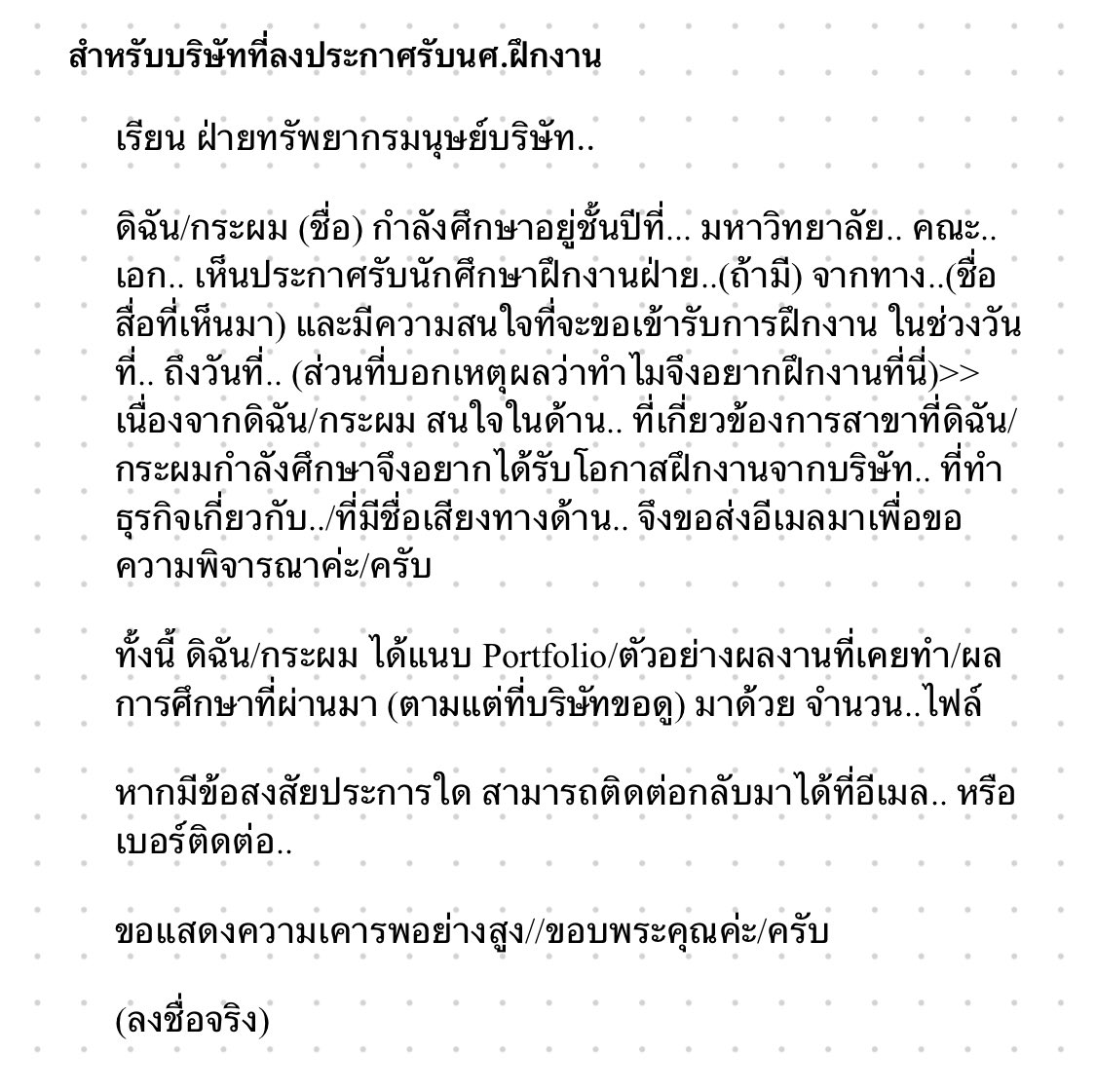 สำหรับบริษัทที่ลงประกาศรับนศ.ฝึกงาน

เรียน ฝ่ายทรัพยากรมนุษย์บริษัท..

ดิฉัน/กระผม (ชื่อ) กำลังศึกษาอยู่ชั้นปีที่... มหาวิทยาลัย.. คณะ.. เอก.. เห็นประกาศรับนักศึกษาฝึกงานฝ่าย..(ถ้ามี) จากทาง..(ชื่อสื่อที่เห็นมา) และมีความสนใจที่จะขอเข้ารับการฝึกงาน ในช่วงวันที่.. ถึงวันที่.. (ส่วนที่บอกเหตุผลว่าทำไมจึงอยากฝึกงานที่นี่)>> เนื่องจากดิฉัน/กระผม สนใจในด้าน.. ที่เกี่ยวข้องการสาขาที่ดิฉัน/กระผมกำลังศึกษาจึงอยากได้รับโอกาสฝึกงานจากบริษัท.. ที่ทำธุรกิจเกี่ยวกับ../ที่มีชื่อเสียงทางด้าน.. จึงขอส่งอีเมลมาเพื่อขอความพิจารณาค่ะ/ครับ

ทั้งนี้ ดิฉัน/กระผม ได้แนบ Portfolio/ตัวอย่างผลงานที่เคยทำ/ผลการศึกษาที่ผ่านมา (ตามแต่ที่บริษัทขอดู) มาด้วย จำนวน..ไฟล์

หากมีข้อสงสัยประการใด สามารถติดต่อกลับมาได้ที่อีเมล.. หรือเบอร์ติดต่อ..

ขอแสดงความเคารพอย่างสูง//ขอบพระคุณค่ะ/ครับ

(ลงชื่อจริง)